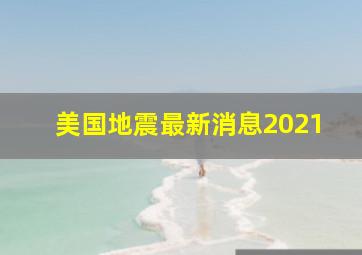 美国地震最新消息2021